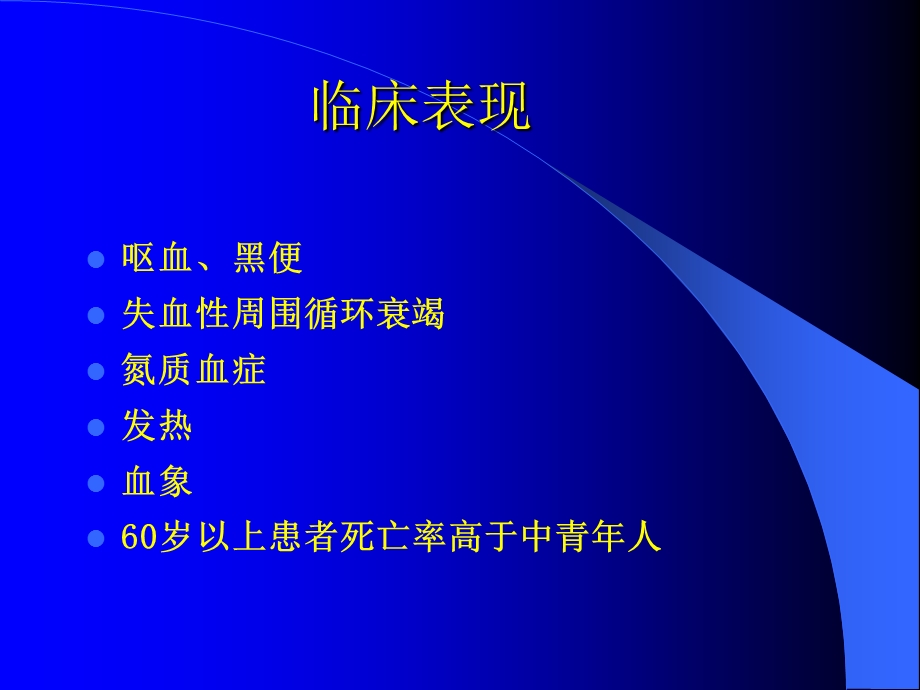 临床表现

- 呕血、黑便
- 失血性周围循环衰竭
- 氮质血症
- 发热
- 血象
- 60岁以上患者死亡率高于中青年人